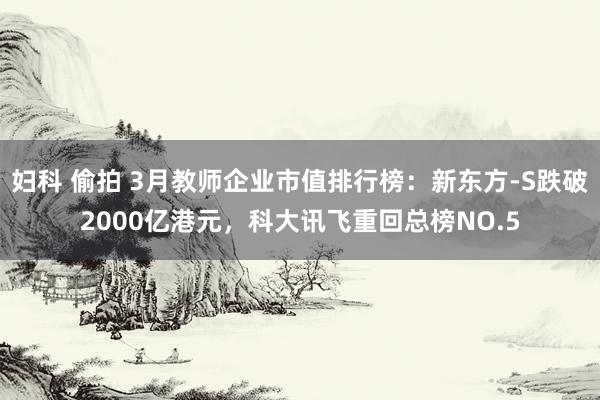 妇科 偷拍 3月教师企业市值排行榜：新东方-S跌破2000亿港元，科大讯飞重回总榜NO.5